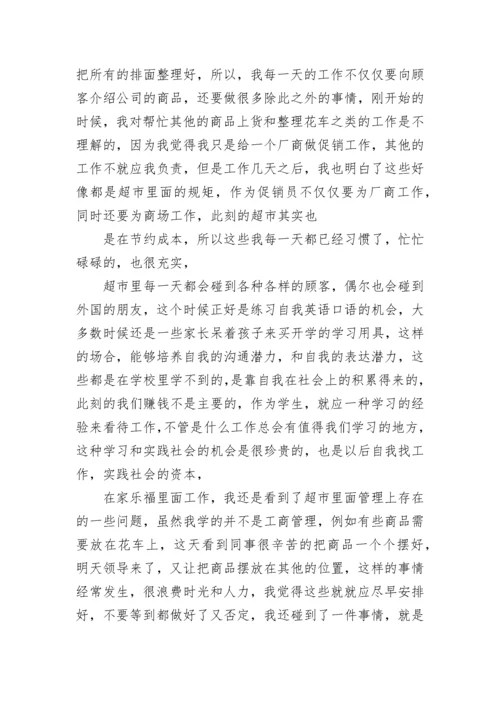 把所有的排面整理好，所以，我每一天的工作不仅仅要向顾客介绍公司的商品，还要做很多除此之外的事情，刚开始的时候，我对帮忙其他的商品上货和整理花车之类的工作是不理解的，因为我觉得我只是给一个厂商做促销工作，其他的工作不就应我负责，但是工作几天之后，我也明白了这些好像都是超市里面的规矩，作为促销员不仅仅要为厂商工作，同时还要为商场工作，此刻的超市其实也

是在节约成本，所以这些我每一天都已经习惯了，忙忙碌碌的，也很充实，

超市里每一天都会碰到各种各样的顾客，偶尔也会碰到外国的朋友，这个时候正好是练习自我英语口语的机会，大多数时候还是一些家长呆着孩子来买开学的学习用具，这样的场合，能够培养自我的沟通潜力，和自我的表达潜力，这些都是在学校里学不到的，是靠自我在社会上的积累得来的，此刻的我们赚钱不是主要的，作为学生，就应一种学习的经验来看待工作，不管是什么工作总会有值得我们学习的地方，这种学习和实践社会的机会是很珍贵的，也是以后自我找工作，实践社会的资本，

在家乐福里面工作，我还是看到了超市里面管理上存在的一些问题，虽然我学的并不是工商管理，例如有些商品需要放在花车上，这天看到同事很辛苦的把商品一个个摆好，明天领导来了，又让把商品摆放在其他的位置，这样的事情经常发生，很浪费时光和人力，我觉得这些就就应尽早安排好，不要等到都做好了又否定，我还碰到了一件事情，就是